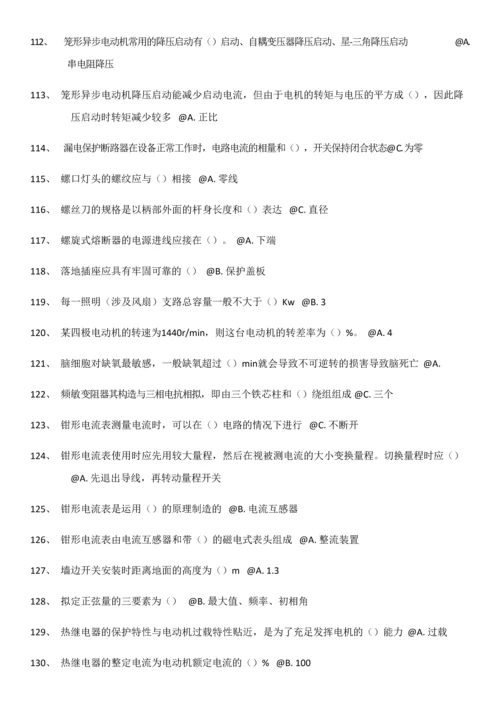 112、 笼形异步电动机常用的降压启动有（）启动、自耦变压器降压启动、星-三角降压启动 @A. 串电阻降压

113、 笼形异步电动机降压启动能减少启动电流，但由于电机的转矩与电压的平方成（），因此降压启动时转矩减少较多 @A. 正比

114、 漏电保护断路器在设备正常工作时，电路电流的相量和（），开关保持闭合状态@C.为零

115、 螺口灯头的螺纹应与（）相接 @A. 零线

116、 螺丝刀的规格是以柄部外面的杆身长度和（）表达 @C. 直径

117、 螺旋式熔断器的电源进线应接在（）。 @A. 下端

118、 落地插座应具有牢固可靠的（） @B. 保护盖板

119、 每一照明（涉及风扇）支路总容量一般不大于（）Kw @B. 3

120、 某四极电动机的转速为1440r/min，则这台电动机的转差率为（）%。 @A. 4

121、 脑细胞对缺氧最敏感，一般缺氧超过（）min就会导致不可逆转的损害导致脑死亡 @A.

122、 频敏变阻器其构造与三相电抗相拟，即由三个铁芯柱和（）绕组组成 @C. 三个

123、 钳形电流表测量电流时，可以在（）电路的情况下进行 @C. 不断开

124、 钳形电流表使用时应先用较大量程，然后在视被测电流的大小变换量程。切换量程时应（） @A. 先退出导线，再转动量程开关

125、 钳形电流表是运用（）的原理制造的 @B. 电流互感器

126、 钳形电流表由电流互感器和带（）的磁电式表头组成 @A. 整流装置

127、 墙边开关安装时距离地面的高度为（）m @A. 1.3

128、 拟定正弦量的三要素为（） @B. 最大值、频率、初相角

129、 热继电器的保护特性与电动机过载特性贴近，是为了充足发挥电机的（）能力 @A. 过载

130、 热继电器的整定电流为电动机额定电流的（）% @B. 100